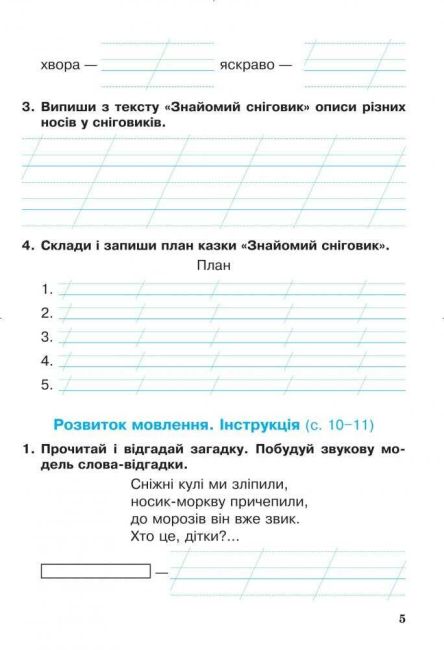 хвора — яскраво —

3. Випиши з тексту «Знайомий сніговик» описи різних носів у сніговиків.

4. Склади і запиши план казки «Знайомий сніговик».

План

1.
2.
3.
4.
5.

Розвиток мовлення. Інструкція (с. 10–11)

1. Прочитай і відгадай загадку. Побудуй звукову модель слова-відгадки.

Сніжні кулі ми зліпили,
носик-моркву причепили,
до морозів він вже звик.
Хто це, дітки?...

—

5